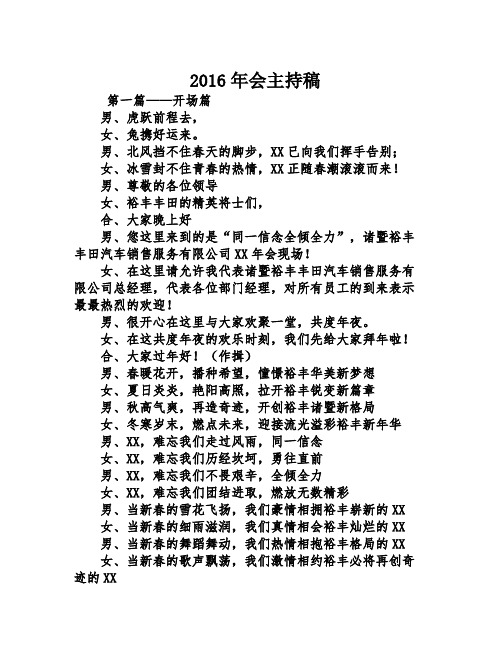 2016 年会主持稿

第一篇——开场篇

男、虎跃前程去，

女、兔携好运来。

男、北风挡不住春天的脚步，XX 已向我们挥手告别；

女、冰雪封不住青春的热情，XX 正随春潮滚滚而来！

男、尊敬的各位领导

女、裕丰丰田的精英将士们，

合、大家晚上好

男、您这里来到的是“同一信念全倾全力”，诸暨裕丰丰田汽车销售服务有限公司 XX 年会现场！

女、在这里请允许我代表诸暨裕丰丰田汽车销售服务有限公司总经理，代表各位部门经理，对所有员工的到来表示最最热烈的欢迎！

男、很开心在这里与大家欢聚一堂，共度年夜。

女、在这共度年夜的欢乐时刻，我们先给大家拜年啦！

合、大家过年好！（作揖）

男、春暖花开，播种希望，憧憬裕丰华美新梦想

女、夏日炎炎，艳阳高照，拉开裕丰锐变新篇章

男、秋高气爽，再造奇迹，开创裕丰诸暨新格局

女、冬寒岁末，燃点未来，迎接流光溢彩裕丰新年华

男、XX，难忘我们走过风雨，同一信念

女、XX，难忘我们历经坎坷，勇往直前

男、XX，难忘我们不畏艰辛，全倾全力

女、XX，难忘我们团结进取，燃放无数精彩

男、当新春的雪花飞扬，我们豪情相拥裕丰崭新的 XX

女、当新春的细雨滋润，我们真情相会裕丰灿烂的 XX

男、当新春的舞蹈舞动，我们热情相抱裕丰格局的 XX

女、当新春的歌声飘荡，我们激情相约裕丰必将再创奇迹的 XX